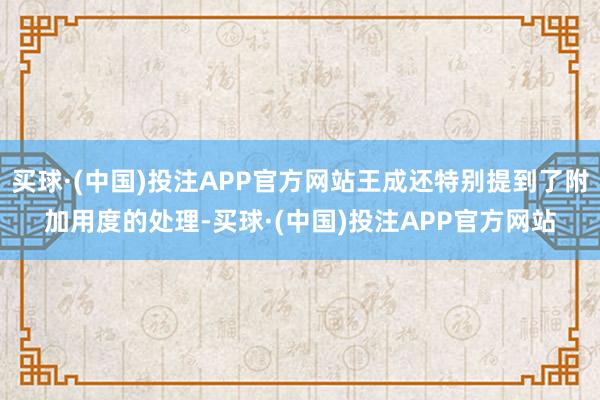 买球·(中国)投注APP官方网站王成还特别提到了附加用度的处理-买球·(中国)投注APP官方网站